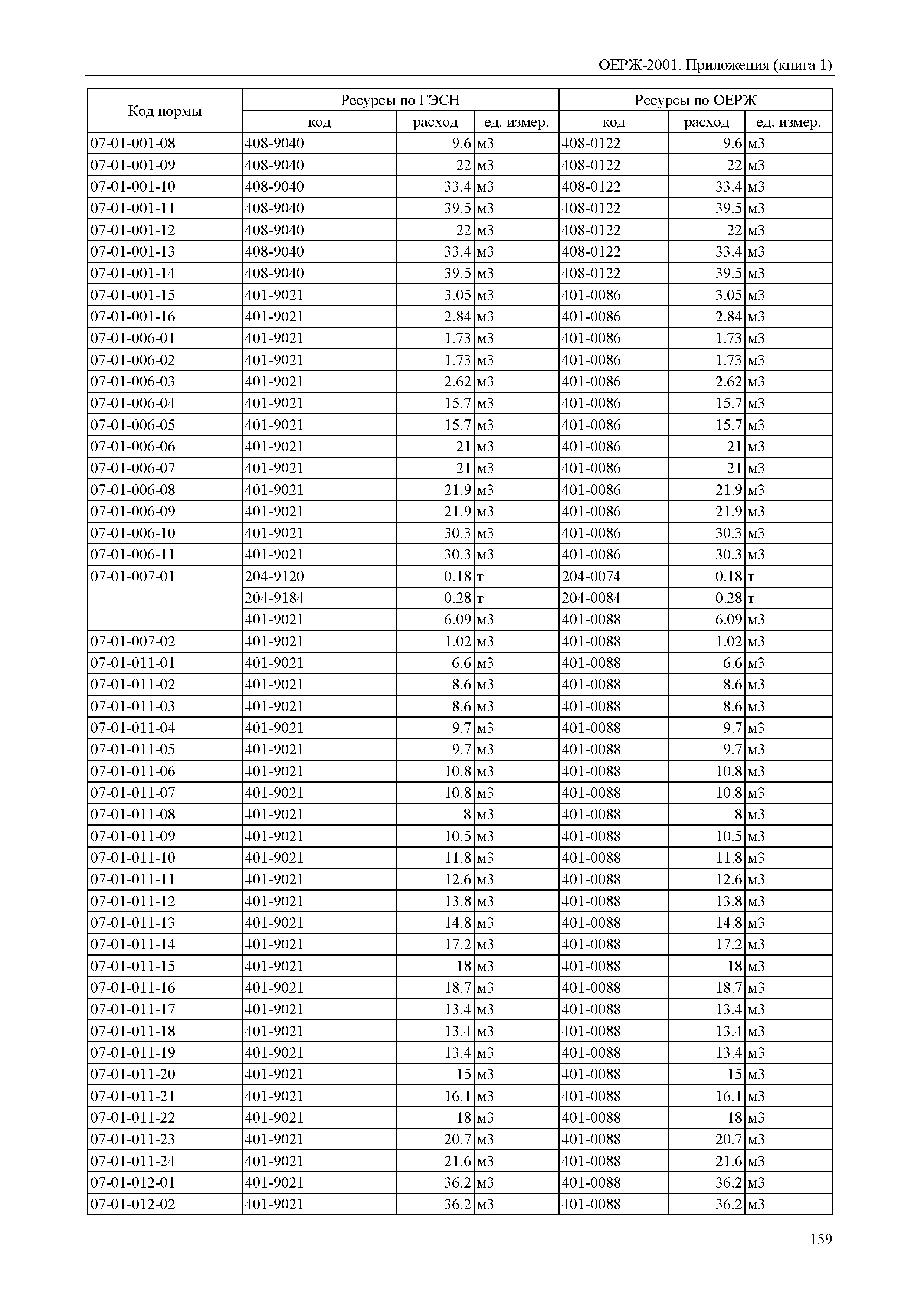 ОЕРЖ-2001. Приложения (книга 1)

| Код нормы | Ресурсы по ГЭСН | | | Ресурсы по ОЕРЖ | | |
|---|---|---|---|---|---|---|
| | код | расход | ед. измер. | код | расход | ед. измер. |
| 07-01-001-08 | 408-9040 | 9.6 | м3 | 408-0122 | 9.6 | м3 |
| 07-01-001-09 | 408-9040 | 22 | м3 | 408-0122 | 22 | м3 |
| 07-01-001-10 | 408-9040 | 33.4 | м3 | 408-0122 | 33.4 | м3 |
| 07-01-001-11 | 408-9040 | 39.5 | м3 | 408-0122 | 39.5 | м3 |
| 07-01-001-12 | 408-9040 | 22 | м3 | 408-0122 | 22 | м3 |
| 07-01-001-13 | 408-9040 | 33.4 | м3 | 408-0122 | 33.4 | м3 |
| 07-01-001-14 | 408-9040 | 39.5 | м3 | 408-0122 | 39.5 | м3 |
| 07-01-001-15 | 401-9021 | 3.05 | м3 | 401-0086 | 3.05 | м3 |
| 07-01-001-16 | 401-9021 | 2.84 | м3 | 401-0086 | 2.84 | м3 |
| 07-01-006-01 | 401-9021 | 1.73 | м3 | 401-0086 | 1.73 | м3 |
| 07-01-006-02 | 401-9021 | 1.73 | м3 | 401-0086 | 1.73 | м3 |
| 07-01-006-03 | 401-9021 | 2.62 | м3 | 401-0086 | 2.62 | м3 |
| 07-01-006-04 | 401-9021 | 15.7 | м3 | 401-0086 | 15.7 | м3 |
| 07-01-006-05 | 401-9021 | 15.7 | м3 | 401-0086 | 15.7 | м3 |
| 07-01-006-06 | 401-9021 | 21 | м3 | 401-0086 | 21 | м3 |
| 07-01-006-07 | 401-9021 | 21 | м3 | 401-0086 | 21 | м3 |
| 07-01-006-08 | 401-9021 | 21.9 | м3 | 401-0086 | 21.9 | м3 |
| 07-01-006-09 | 401-9021 | 21.9 | м3 | 401-0086 | 21.9 | м3 |
| 07-01-006-10 | 401-9021 | 30.3 | м3 | 401-0086 | 30.3 | м3 |
| 07-01-006-11 | 401-9021 | 30.3 | м3 | 401-0086 | 30.3 | м3 |
| 07-01-007-01 | 204-9120 | 0.18 | т | 204-0074 | 0.18 | т |
| | 204-9184 | 0.28 | т | 204-0084 | 0.28 | т |
| | 401-9021 | 6.09 | м3 | 401-0088 | 6.09 | м3 |
| 07-01-007-02 | 401-9021 | 1.02 | м3 | 401-0088 | 1.02 | м3 |
| 07-01-011-01 | 401-9021 | 6.6 | м3 | 401-0088 | 6.6 | м3 |
| 07-01-011-02 | 401-9021 | 8.6 | м3 | 401-0088 | 8.6 | м3 |
| 07-01-011-03 | 401-9021 | 8.6 | м3 | 401-0088 | 8.6 | м3 |
| 07-01-011-04 | 401-9021 | 9.7 | м3 | 401-0088 | 9.7 | м3 |
| 07-01-011-05 | 401-9021 | 9.7 | м3 | 401-0088 | 9.7 | м3 |
| 07-01-011-06 | 401-9021 | 10.8 | м3 | 401-0088 | 10.8 | м3 |
| 07-01-011-07 | 401-9021 | 10.8 | м3 | 401-0088 | 10.8 | м3 |
| 07-01-011-08 | 401-9021 | 8 | м3 | 401-0088 | 8 | м3 |
| 07-01-011-09 | 401-9021 | 10.5 | м3 | 401-0088 | 10.5 | м3 |
| 07-01-011-10 | 401-9021 | 11.8 | м3 | 401-0088 | 11.8 | м3 |
| 07-01-011-11 | 401-9021 | 12.6 | м3 | 401-0088 | 12.6 | м3 |
| 07-01-011-12 | 401-9021 | 13.8 | м3 | 401-0088 | 13.8 | м3 |
| 07-01-011-13 | 401-9021 | 14.8 | м3 | 401-0088 | 14.8 | м3 |
| 07-01-011-14 | 401-9021 | 17.2 | м3 | 401-0088 | 17.2 | м3 |
| 07-01-011-15 | 401-9021 | 18 | м3 | 401-0088 | 18 | м3 |
| 07-01-011-16 | 401-9021 | 18.7 | м3 | 401-0088 | 18.7 | м3 |
| 07-01-011-17 | 401-9021 | 13.4 | м3 | 401-0088 | 13.4 | м3 |
| 07-01-011-18 | 401-9021 | 13.4 | м3 | 401-0088 | 13.4 | м3 |
| 07-01-011-19 | 401-9021 | 13.4 | м3 | 401-0088 | 13.4 | м3 |
| 07-01-011-20 | 401-9021 | 15 | м3 | 401-0088 | 15 | м3 |
| 07-01-011-21 | 401-9021 | 16.1 | м3 | 401-0088 | 16.1 | м3 |
| 07-01-011-22 | 401-9021 | 18 | м3 | 401-0088 | 18 | м3 |
| 07-01-011-23 | 401-9021 | 20.7 | м3 | 401-0088 | 20.7 | м3 |
| 07-01-011-24 | 401-9021 | 21.6 | м3 | 401-0088 | 21.6 | м3 |
| 07-01-012-01 | 401-9021 | 36.2 | м3 | 401-0088 | 36.2 | м3 |
| 07-01-012-02 | 401-9021 | 36.2 | м3 | 401-0088 | 36.2 | м3 |

159